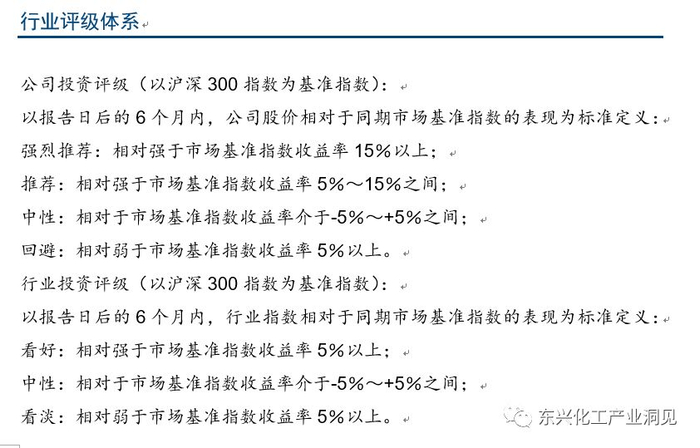 行业评级体系

公司投资评级（以沪深 300 指数为基准指数）：

以报告日后的 6 个月内，公司股价相对于同期市场基准指数的表现为标准定义：

强烈推荐：相对强于市场基准指数收益率 15%以上；

推荐：相对强于市场基准指数收益率 5%～15%之间；

中性：相对于市场基准指数收益率介于-5%～+5%之间；

回避：相对弱于市场基准指数收益率 5%以上。

行业投资评级（以沪深 300 指数为基准指数）：

以报告日后的 6 个月内，行业指数相对于同期市场基准指数的表现为标准定义：

看好：相对强于市场基准指数收益率 5%以上；

中性：相对于市场基准指数收益率介于-5%～+5%之间；

看淡：相对弱于市场基准指数收益率 5%以上。

东兴化工产业洞见